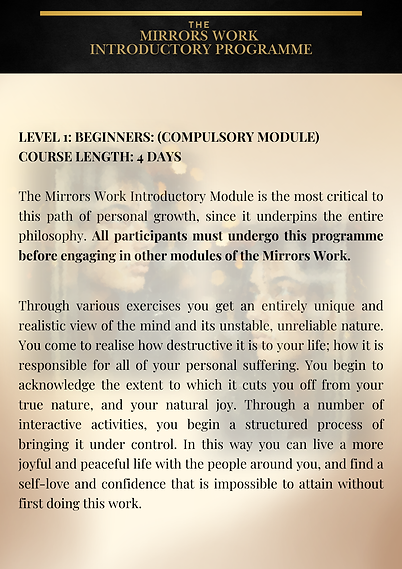 THE
MIRRORS WORK
INTRODUCTORY PROGRAMME

LEVEL 1: BEGINNERS: (COMPULSORY MODULE)
COURSE LENGTH: 4 DAYS

The Mirrors Work Introductory Module is the most critical to this path of personal growth, since it underpins the entire philosophy. All participants must undergo this programme before engaging in other modules of the Mirrors Work.

Through various exercises you get an entirely unique and realistic view of the mind and its unstable, unreliable nature. You come to realise how destructive it is to your life; how it is responsible for all of your personal suffering. You begin to acknowledge the extent to which it cuts you off from your true nature, and your natural joy. Through a number of interactive activities, you begin a structured process of bringing it under control. In this way you can live a more joyful and peaceful life with the people around you, and find a self-love and confidence that is impossible to attain without first doing this work.